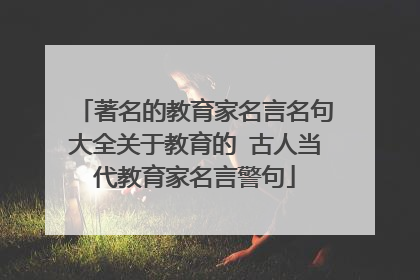 「著名的教育家名言名句大全关于教育的 古人当代教育家名言警句」